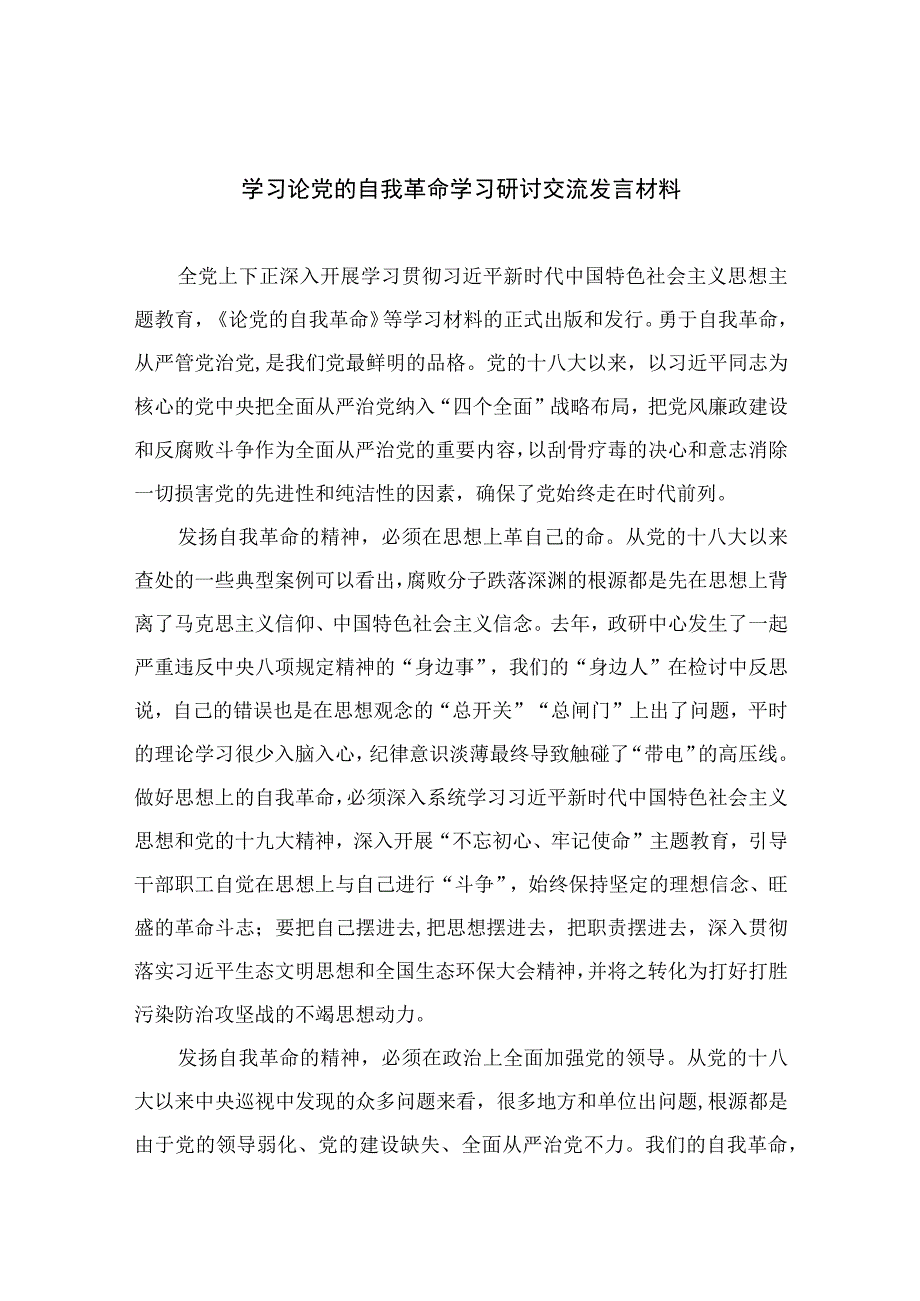 学习论党的自我革命学习研讨交流发言材料

全党上下正深入开展学习贯彻习近平新时代中国特色社会主义思想主题教育，《论党的自我革命》等学习材料的正式出版和发行。勇于自我革命，从严管党治党，是我们党最鲜明的品格。党的十八大以来，以习近平同志为核心的党中央把全面从严治党纳入“四个全面”战略布局，把党风廉政建设和反腐败斗争作为全面从严治党的重要内容，以刮骨疗毒的决心和意志消除一切损害党的先进性和纯洁性的因素，确保了党始终走在时代前列。

发扬自我革命的精神，必须在思想上革自己的命。从党的十八大以来查处的一些典型案例可以看出，腐败分子跌落深渊的根源都是先在思想上背离了马克思主义信仰、中国特色社会主义信念。去年，政研中心发生了一起严重违反中央八项规定精神的“身边事”，我们的“身边人”在检讨中反思说，自己的错误也是在思想观念的“总开关”“总闸门”上出了问题，平时的理论学习很少入脑入心，纪律意识淡薄最终导致触碰了“带电”的高压线。做好思想上的自我革命，必须深入系统学习习近平新时代中国特色社会主义思想和党的十九大精神，深入开展“不忘初心、牢记使命”主题教育，引导干部职工自觉在思想上与自己进行“斗争”，始终保持坚定的理想信念、旺盛的革命斗志；要把自己摆进去，把思想摆进去，把职责摆进去，深入贯彻落实习近平生态文明思想和全国生态环保大会精神，并将之转化为打好打胜污染防治攻坚战的不竭思想动力。

发扬自我革命的精神，必须在政治上全面加强党的领导。从党的十八大以来中央巡视中发现的众多问题来看，很多地方和单位出问题，根源都是由于党的领导弱化、党的建设缺失、全面从严治党不力。我们的自我革命，